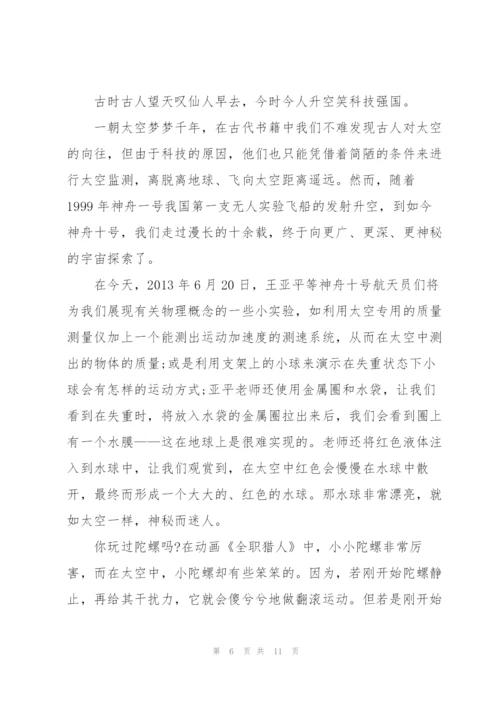 古时古人望天叹仙人早去，今时今人升空笑科技强国。

一朝太空梦梦千年，在古代书籍中我们不难发现古人对太空的向往，但由于科技的原因，他们也只能凭借着简陋的条件来进行太空监测，离脱离地球、飞向太空距离遥远。然而，随着1999年神舟一号我国第一支无人实验飞船的发射升空，到如今神舟十号，我们走过漫长的十余载，终于向更广、更深、更神秘的宇宙探索了。

在今天，2013年6月20日，王亚平等神舟十号航天员们将为我们展现有关物理概念的一些小实验，如利用太空专用的质量测量仪加上一个能测出运动加速度的测速系统，从而在太空中测出的物体的质量;或是利用支架上的小球来演示在失重状态下小球会有怎样的运动方式;亚平老师还使用金属圈和水袋，让我们看到在失重时，将放入水袋的金属圈拉出来后，我们会看到圈上有一个水膜——这在地球上是很难实现的。老师还将红色液体注入到水球中，让我们观赏到，在太空中红色会慢慢在水球中散开，最终而形成一个大大的、红色的水球。那水球非常漂亮，就如太空一样，神秘而迷人。

你玩过陀螺吗?在动画《全职猎人》中，小小陀螺非常厉害，而在太空中，小陀螺却有些笨笨的。因为，若刚开始陀螺静止，再给其干扰力，它就会傻兮兮地做翻滚运动。但若是刚开始

第 6 页 共 11 页